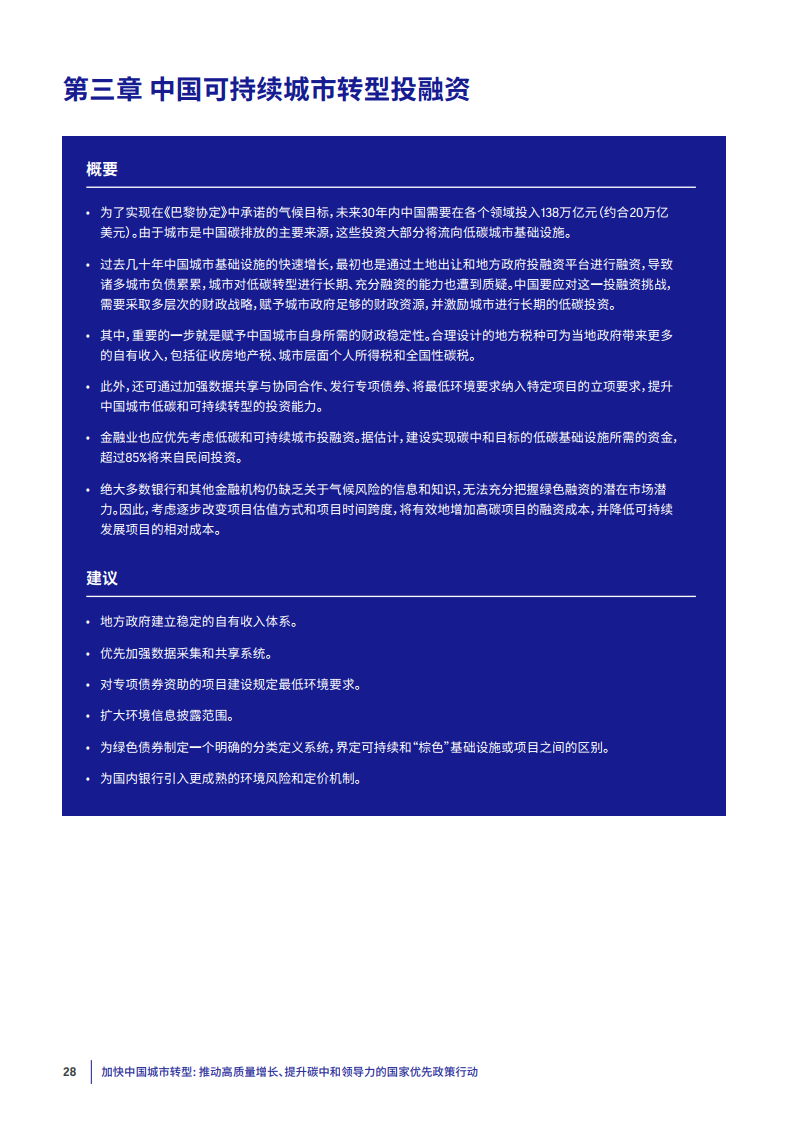 第三章 中国可持续城市转型投融资

概要

• 为了实现在《巴黎协定》中承诺的气候目标，未来30年内中国需要在各个领域投入138万亿元（约合20万亿美元）。由于城市是中国碳排放的主要来源，这些投资大部分将流向低碳城市基础设施。

• 过去几十年中国城市基础设施的快速增长，最初也是通过土地出让和地方政府投融资平台进行融资，导致诸多城市负债累累，城市对低碳转型进行长期、充分融资的能力也遭到质疑。中国要应对这一投融资挑战，需要采取多层次的财政战略，赋予城市政府足够的财政资源，并激励城市进行长期的低碳投资。

• 其中，重要的一步就是赋予中国城市自身所需的财政稳定性。合理设计的地方税种可为当地政府带来更多的自有收入，包括征收房地产税、城市层面个人所得税和全国性碳税。

• 此外，还可通过加强数据共享与协同合作、发行专项债券、将最低环境要求纳入特定项目的立项要求，提升中国城市低碳和可持续转型的投资能力。

• 金融业也应优先考虑低碳和可持续城市投融资。据估计，建设实现碳中和目标的低碳基础设施所需的资金，超过85%将来自民间投资。

• 绝大多数银行和其他金融机构仍缺乏关于气候风险的信息和知识，无法充分把握绿色融资的潜在市场潜力。因此，考虑逐步改变项目估值方式和项目时间跨度，将有效地增加高碳项目的融资成本，并降低可持续发展项目的相对成本。

建议

• 地方政府建立稳定的自有收入体系。

• 优先加强数据采集和共享系统。

• 对专项债券资助的项目建设规定最低环境要求。

• 扩大环境信息披露范围。

• 为绿色债券制定一个明确的分类定义系统，界定可持续和“棕色”基础设施或项目之间的区别。

• 为国内银行引入更成熟的环境风险和定价机制。

28 加快中国城市转型：推动高质量增长、提升碳中和领导力的国家优先政策行动